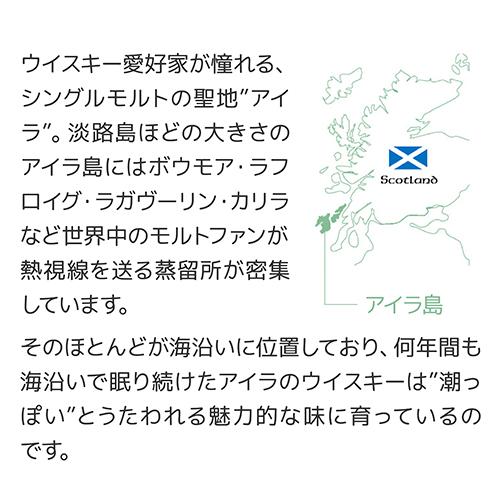 ウイスキー愛好家が憧れる、シングルモルトの聖地”アイラ”。淡路島ほどの大きさのアイラ島にはボウモア・ラフロイグ・ラガヴーリン・カリラなど世界中のモルトファンが熱視線を送る蒸留所が密集しています。

Scotland

アイラ島

そのほとんどが海沿いに位置しており、何年間も海沿いで眠り続けたアイラのウイスキーは”潮っぽい”とうたわれる魅力的な味に育っているのです。